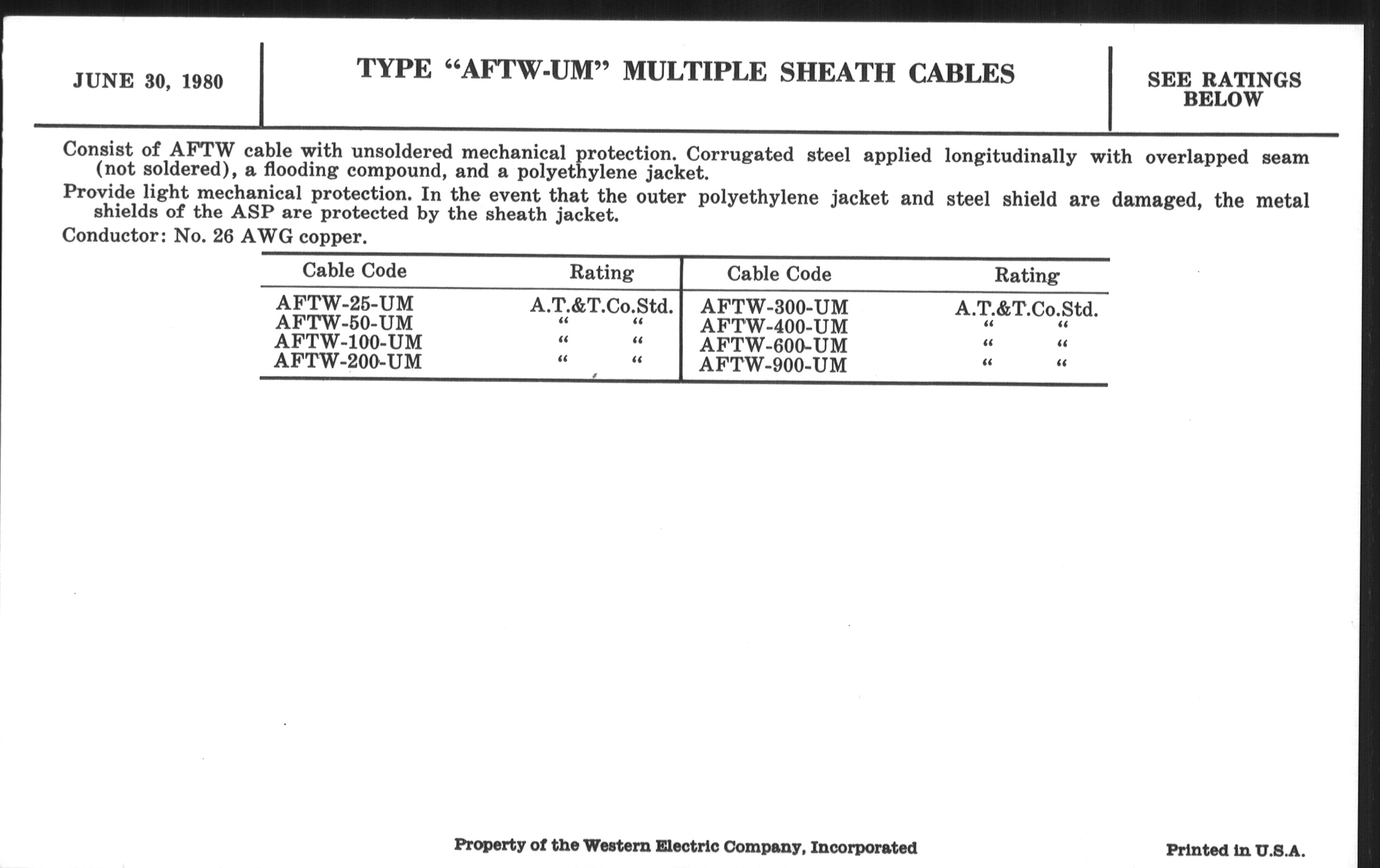 JUNE 30, 1980

TYPE “AFTW-UM” MULTIPLE SHEATH CABLES

SEE RATINGS BELOW

Consist of AFTW cable with unsoldered mechanical protection. Corrugated steel applied longitudinally with overlapped seam (not soldered), a flooding compound, and a polyethylene jacket.

Provide light mechanical protection. In the event that the outer polyethylene jacket and steel shield are damaged, the metal shields of the ASP are protected by the sheath jacket.

Conductor: No. 26 AWG copper.

| Cable Code | Rating | Cable Code | Rating |
|---|---|---|---|
| AFTW-25-UM | A.T.&T.Co.Std. | AFTW-300-UM | A.T.&T.Co.Std. |
| AFTW-50-UM | “ “ | AFTW-400-UM | “ “ |
| AFTW-100-UM | “ “ | AFTW-600-UM | “ “ |
| AFTW-200-UM | “ “ | AFTW-900-UM | “ “ |

Property of the Western Electric Company, Incorporated

Printed in U.S.A.